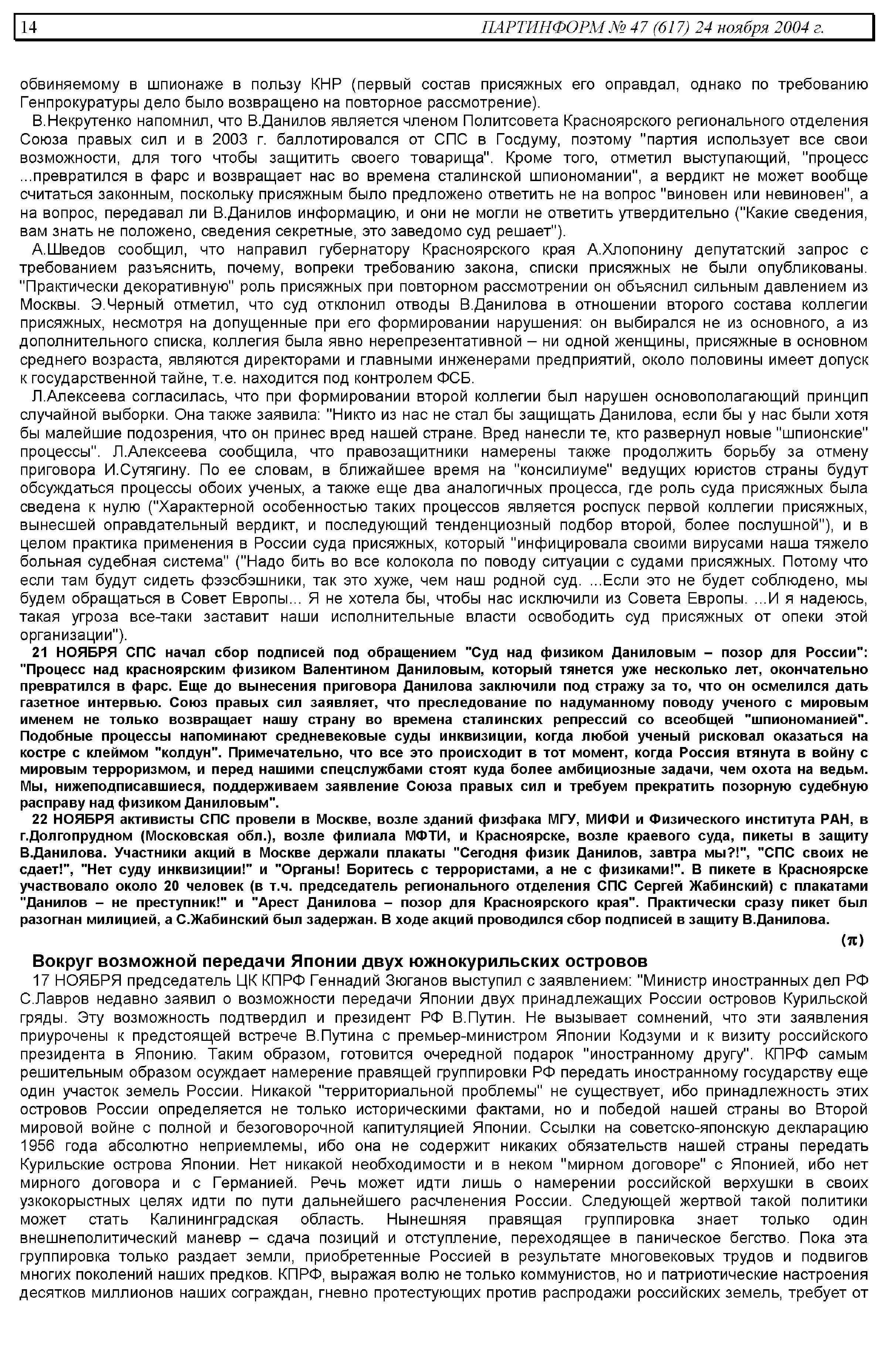 14 ПАРТИНФОРМ № 47 (617) 24 ноября 2004 г.

обвиняемому в шпионаже в пользу КНР (первый состав присяжных его оправдал, однако по требованию Генпрокуратуры дело было возвращено на повторное рассмотрение).

В.Некрутенко напомнил, что В.Данилов является членом Политсовета Красноярского регионального отделения Союза правых сил и в 2003 г. баллотировался от СПС в Госдуму, поэтому "партия использует все свои возможности, для того чтобы защитить своего товарища". Кроме того, отметил выступающий, "процесс ...превратился в фарс и возвращает нас во времена сталинской шпиономании", а вердикт не может вообще считаться законным, поскольку присяжным было предложено ответить не на вопрос "виновен или невиновен", а на вопрос, передавал ли В.Данилов информацию, и они не могли не ответить утвердительно ("Какие сведения, вам знать не положено, сведения секретные, это заведомо суд решает").

А.Шведов сообщил, что направил губернатору Красноярского края А.Хлопонину депутатский запрос с требованием разъяснить, почему, вопреки требованию закона, списки присяжных не были опубликованы. "Практически декоративную" роль присяжных при повторном рассмотрении он объяснил сильным давлением из Москвы. Э.Черный отметил, что суд отклонил отводы В.Данилова в отношении второго состава коллегии присяжных, несмотря на допущенные при его формировании нарушения: он выбирался не из основного, а из дополнительного списка, коллегия была явно нерепрезентативной – ни одной женщины, присяжные в основном среднего возраста, являются директорами и главными инженерами предприятий, около половины имеет допуск к государственной тайне, т.е. находится под контролем ФСБ.

Л.Алексеева согласилась, что при формировании второй коллегии был нарушен основополагающий принцип случайной выборки. Она также заявила: "Никто из нас не стал бы защищать Данилова, если бы у нас были хотя бы малейшие подозрения, что он принес вред нашей стране. Вред нанесли те, кто развернул новые "шпионские" процессы". Л.Алексеева сообщила, что правозащитники намерены также продолжить борьбу за отмену приговора И.Сутягину. По ее словам, в ближайшее время на "консилиуме" ведущих юристов страны будут обсуждаться процессы обоих ученых, а также еще два аналогичных процесса, где роль суда присяжных была сведена к нулю ("Характерной особенностью таких процессов является роспуск первой коллегии присяжных, вынесшей оправдательный вердикт, и последующий тенденциозный подбор второй, более послушной"), и в целом практика применения в России суда присяжных, который "инфицировала своими вирусами наша тяжело больная судебная система" ("Надо бить во все колокола по поводу ситуации с судами присяжных. Потому что если там будут сидеть фээсбэшники, так это хуже, чем наш родной суд. ...Если это не будет соблюдено, мы будем обращаться в Совет Европы... Я не хотела бы, чтобы нас исключили из Совета Европы. ...И я надеюсь, такая угроза все-таки заставит наши исполнительные власти освободить суд присяжных от опеки этой организации").

21 НОЯБРЯ СПС начал сбор подписей под обращением "Суд над физиком Даниловым – позор для России": "Процесс над красноярским физиком Валентином Даниловым, который тянется уже несколько лет, окончательно превратился в фарс. Еще до вынесения приговора Данилова заключили под стражу за то, что он осмелился дать газетное интервью. Союз правых сил заявляет, что преследование по надуманному поводу ученого с мировым именем не только возвращает нашу страну во времена сталинских репрессий со всеобщей "шпиономанией". Подобные процессы напоминают средневековые суды инквизиции, когда любой ученый рисковал оказаться на костре с клеймом "колдун". Примечательно, что все это происходит в тот момент, когда Россия втянута в войну с мировым терроризмом, и перед нашими спецслужбами стоят куда более амбициозные задачи, чем охота на ведьм. Мы, нижеподписавшиеся, поддерживаем заявление Союза правых сил и требуем прекратить позорную судебную расправу над физиком Даниловым".

22 НОЯБРЯ активисты СПС провели в Москве, возле зданий физфака МГУ, МИФИ и Физического института РАН, в г.Долгопрудном (Московская обл.), возле филиала МФТИ, и Красноярске, возле краевого суда, пикеты в защиту В.Данилова. Участники акций в Москве держали плакаты "Сегодня физик Данилов, завтра мы?!", "СПС своих не сдает!", "Нет суду инквизиции!" и "Органы! Боритесь с террористами, а не с физиками!". В пикете в Красноярске участвовало около 20 человек (в т.ч. председатель регионального отделения СПС Сергей Жабинский) с плакатами "Данилов – не преступник!" и "Арест Данилова – позор для Красноярского края". Практически сразу пикет был разогнан милицией, а С.Жабинский был задержан. В ходе акций проводился сбор подписей в защиту В.Данилова.

(π)

Вокруг возможной передачи Японии двух южнокурильских островов

17 НОЯБРЯ председатель ЦК КПРФ Геннадий Зюганов выступил с заявлением: "Министр иностранных дел РФ С.Лавров недавно заявил о возможности передачи Японии двух принадлежащих России островов Курильской гряды. Эту возможность подтвердил и президент РФ В.Путин. Не вызывает сомнений, что эти заявления приурочены к предстоящей встрече В.Путина с премьер-министром Японии Кодзуми и к визиту российского президента в Японию. Таким образом, готовится очередной подарок "иностранному другу". КПРФ самым решительным образом осуждает намерение правящей группировки РФ передать иностранному государству еще один участок земель России. Никакой "территориальной проблемы" не существует, ибо принадлежность этих островов России определяется не только историческими фактами, но и победой нашей страны во Второй мировой войне с полной и безоговорочной капитуляцией Японии. Ссылки на советско-японскую декларацию 1956 года абсолютно неприемлемы, ибо она не содержит никаких обязательств нашей страны передать Курильские острова Японии. Нет никакой необходимости и в неком "мирном договоре" с Японией, ибо нет мирного договора и с Германией. Речь может идти лишь о намерении российской верхушки в своих узкокорыстных целях идти по пути дальнейшего расчленения России. Следующей жертвой такой политики может стать Калининградская область. Нынешняя правящая группировка знает только один внешнеполитический маневр – сдача позиций и отступление, переходящее в паническое бегство. Пока эта группировка только раздает земли, приобретенные Россией в результате многовековых трудов и подвигов многих поколений наших предков. КПРФ, выражая волю не только коммунистов, но и патриотические настроения десятков миллионов наших сограждан, гневно протестующих против распродажи российских земель, требует от